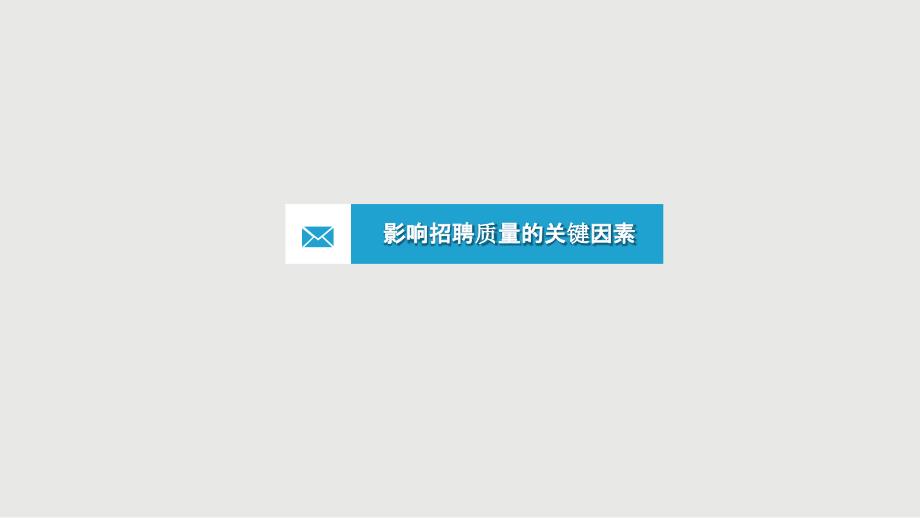 影响招聘质量的关键因素